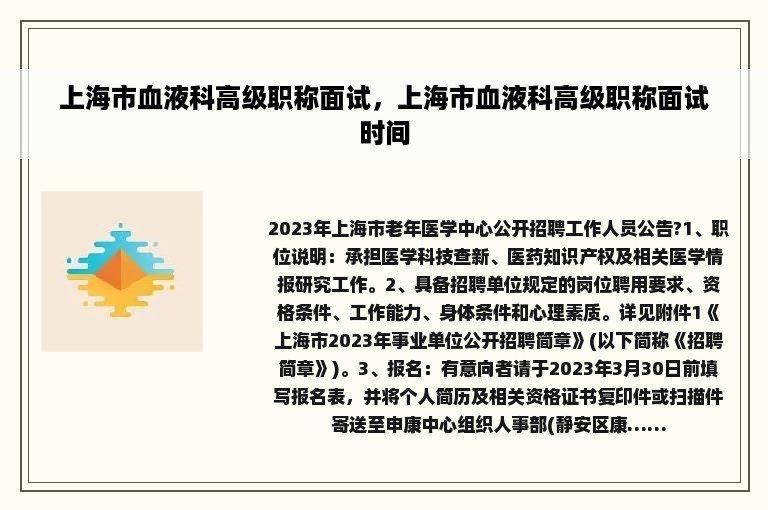 上海市血液科高级职称面试，上海市血液科高级职称面试时间

2023年上海市老年医学中心公开招聘工作人员公告?1、职位说明：承担医学科技查新、医药知识产权及相关医学情报研究工作。2、具备招聘单位规定的岗位聘用要求、资格条件、工作能力、身体条件和心理素质。详见附件1《上海市2023年事业单位公开招聘简章》(以下简称《招聘简章》)。3、报名：有意向者请于2023年3月30日前填写报名表，并将个人简历及相关资格证书复印件或扫描件寄送至申康中心组织人事部(静安区康......